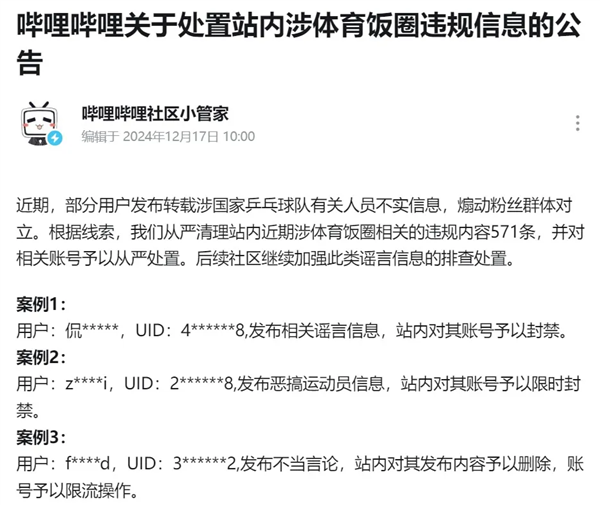 哔哩哔哩关于处置站内涉体育饭圈违规信息的公告

哔哩哔哩社区小管家
编辑于 2024年12月17日 10:00

近期，部分用户发布转载涉国家乒乓球队有关人员不实信息，煽动粉丝群体对立。根据线索，我们从严清理站内近期涉体育饭圈相关的违规内容571条，并对相关账号予以从严处置。后续社区继续加强此类谣言信息的排查处置。

案例1：
用户：侃*****，UID：4******8,发布相关谣言信息，站内对其账号予以封禁。
案例2：
用户：z****i，UID：2******8,发布恶搞运动员信息，站内对其账号予以限时封禁。
案例3：
用户：f****d，UID：3******2,发布不当言论，站内对其发布内容予以删除，账号予以限流操作。